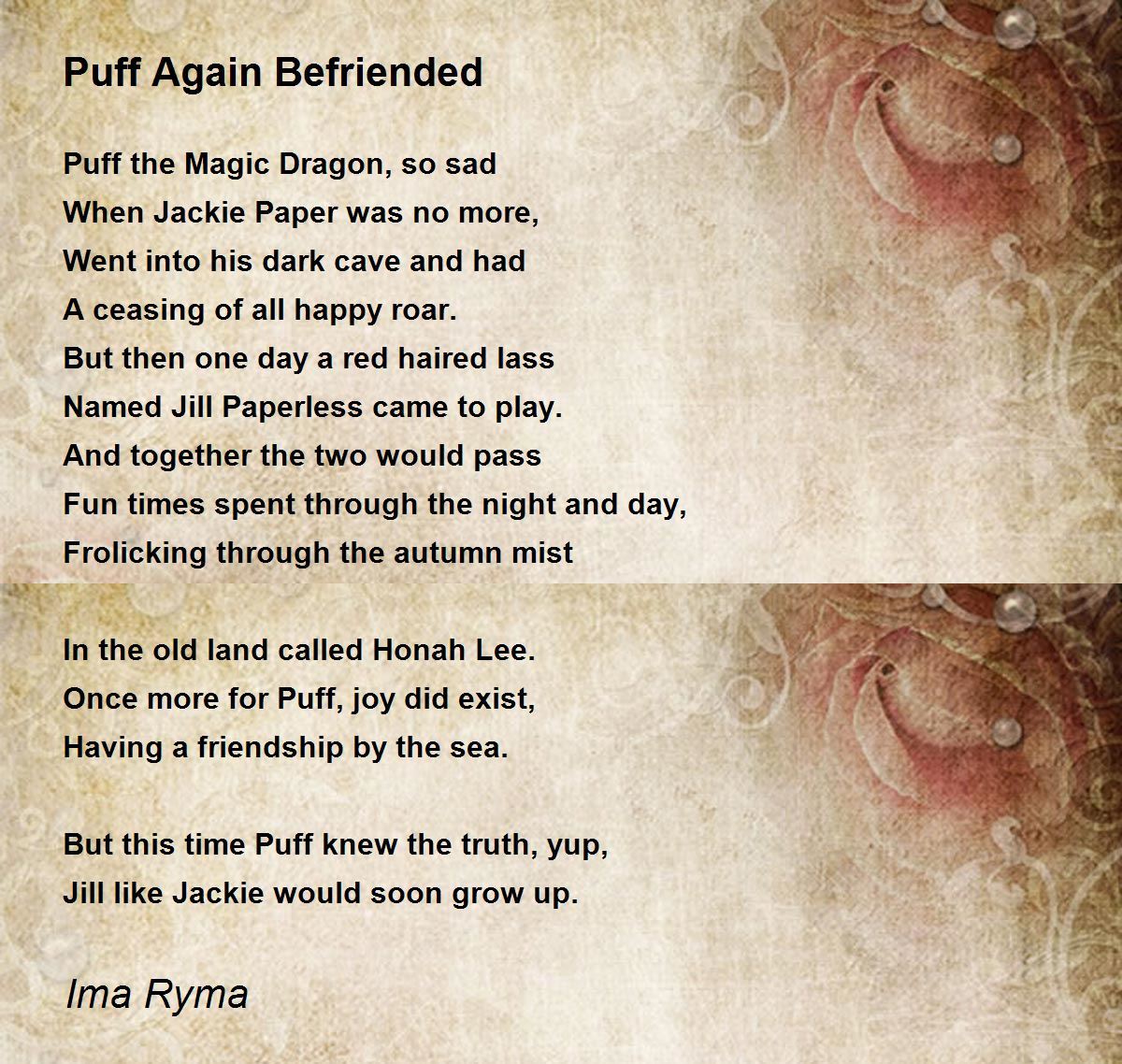 Puff Again Befriended

Puff the Magic Dragon, so sad
When Jackie Paper was no more,
Went into his dark cave and had
A ceasing of all happy roar.
But then one day a red haired lass
Named Jill Paperless came to play.
And together the two would pass
Fun times spent through the night and day,
Frolicking through the autumn mist

In the old land called Honah Lee.
Once more for Puff, joy did exist,
Having a friendship by the sea.

But this time Puff knew the truth, yup,
Jill like Jackie would soon grow up.

Ima Ryma